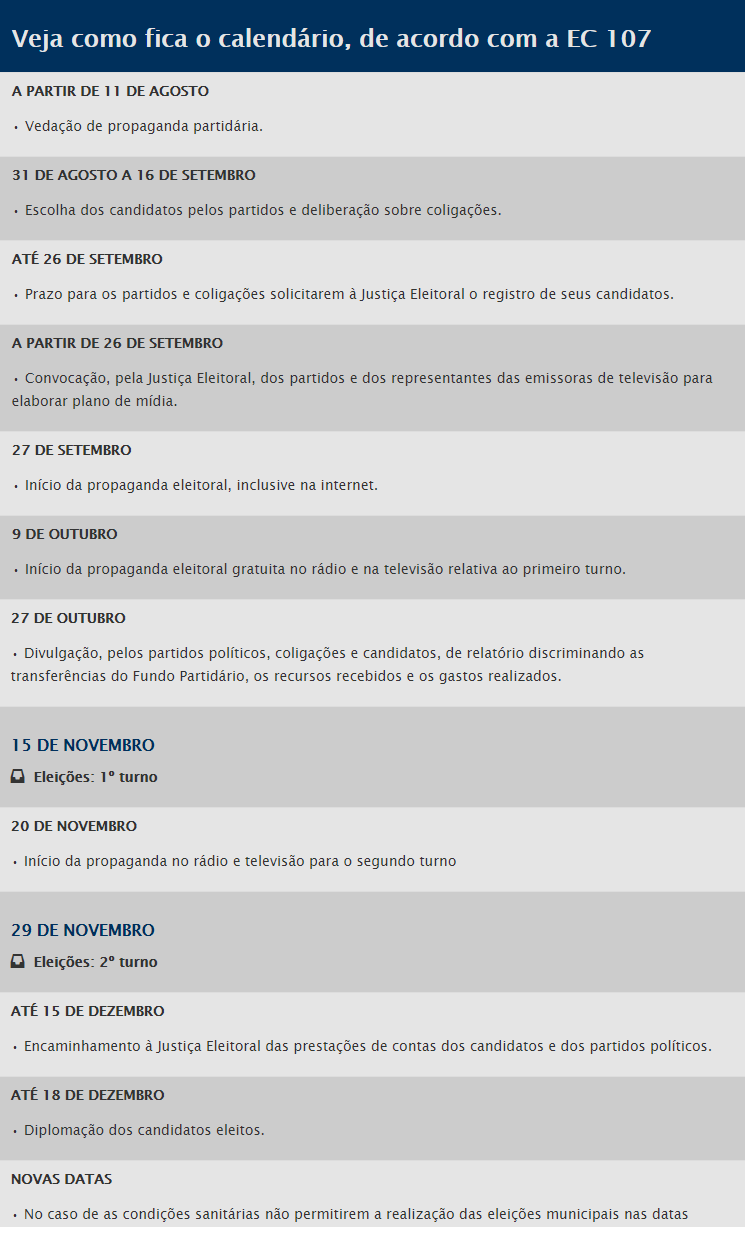 Veja como fica o calendário, de acordo com a EC 107

A PARTIR DE 11 DE AGOSTO

• Vedação de propaganda partidária.

31 DE AGOSTO A 16 DE SETEMBRO

• Escolha dos candidatos pelos partidos e deliberação sobre coligações.

ATÉ 26 DE SETEMBRO

• Prazo para os partidos e coligações solicitarem à Justiça Eleitoral o registro de seus candidatos.

A PARTIR DE 26 DE SETEMBRO

• Convocação, pela Justiça Eleitoral, dos partidos e dos representantes das emissoras de televisão para elaborar plano de mídia.

27 DE SETEMBRO

• Início da propaganda eleitoral, inclusive na internet.

9 DE OUTUBRO

• Início da propaganda eleitoral gratuita no rádio e na televisão relativa ao primeiro turno.

27 DE OUTUBRO

• Divulgação, pelos partidos políticos, coligações e candidatos, de relatório discriminando as transferências do Fundo Partidário, os recursos recebidos e os gastos realizados.

15 DE NOVEMBRO

Eleições: 1º turno

20 DE NOVEMBRO

• Início da propaganda no rádio e televisão para o segundo turno

29 DE NOVEMBRO

Eleições: 2º turno

ATÉ 15 DE DEZEMBRO

• Encaminhamento à Justiça Eleitoral das prestações de contas dos candidatos e dos partidos políticos.

ATÉ 18 DE DEZEMBRO

• Diplomação dos candidatos eleitos.

NOVAS DATAS

• No caso de as condições sanitárias não permitirem a realização das eleições municipais nas datas